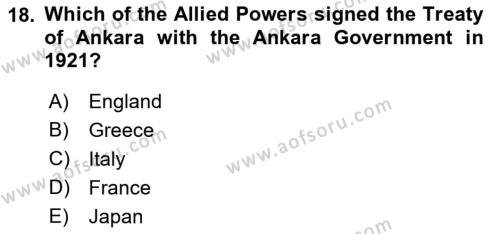 18. Which of the Allied Powers signed the Treaty of Ankara with the Ankara Government in 1921?

A) England
B) Greece
C) Italy
D) France
E) Japan

www.aofsoru.com